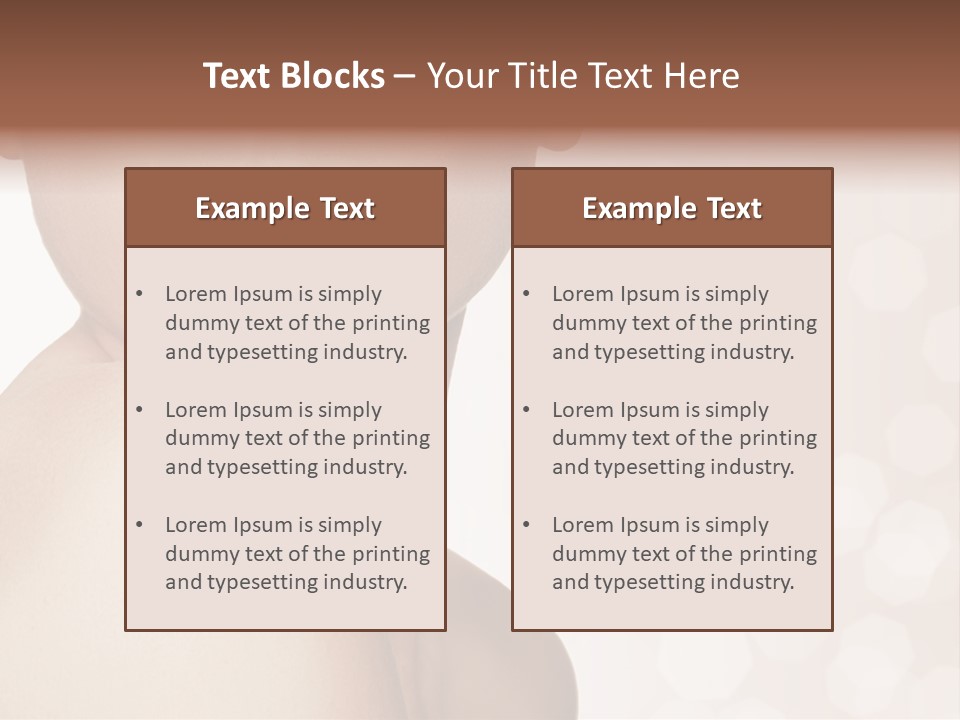 Text Blocks – Your Title Text Here

Example Text

• Lorem Ipsum is simply dummy text of the printing and typesetting industry.
• Lorem Ipsum is simply dummy text of the printing and typesetting industry.
• Lorem Ipsum is simply dummy text of the printing and typesetting industry.

Example Text

• Lorem Ipsum is simply dummy text of the printing and typesetting industry.
• Lorem Ipsum is simply dummy text of the printing and typesetting industry.
• Lorem Ipsum is simply dummy text of the printing and typesetting industry.